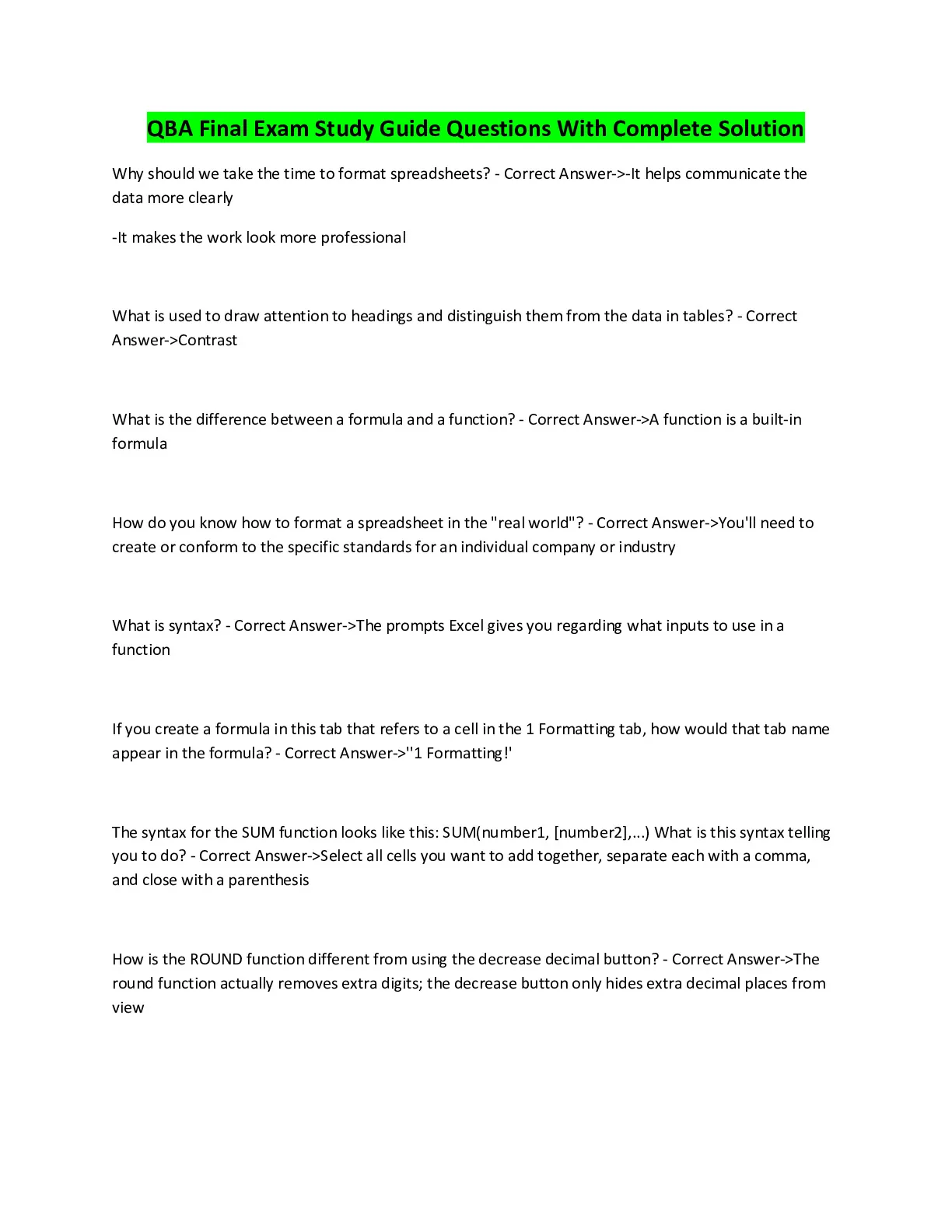 QBA Final Exam Study Guide Questions With Complete Solution

Why should we take the time to format spreadsheets? - Correct Answer->-It helps communicate the data more clearly

-It makes the work look more professional

What is used to draw attention to headings and distinguish them from the data in tables? - Correct Answer->Contrast

What is the difference between a formula and a function? - Correct Answer->A function is a built-in formula

How do you know how to format a spreadsheet in the "real world"? - Correct Answer->You'll need to create or conform to the specific standards for an individual company or industry

What is syntax? - Correct Answer->The prompts Excel gives you regarding what inputs to use in a function

If you create a formula in this tab that refers to a cell in the 1 Formatting tab, how would that tab name appear in the formula? - Correct Answer->''1 Formatting!'

The syntax for the SUM function looks like this: SUM(number1, [number2],...) What is this syntax telling you to do? - Correct Answer->Select all cells you want to add together, separate each with a comma, and close with a parenthesis

How is the ROUND function different from using the decrease decimal button? - Correct Answer->The round function actually removes extra digits; the decrease button only hides extra decimal places from view